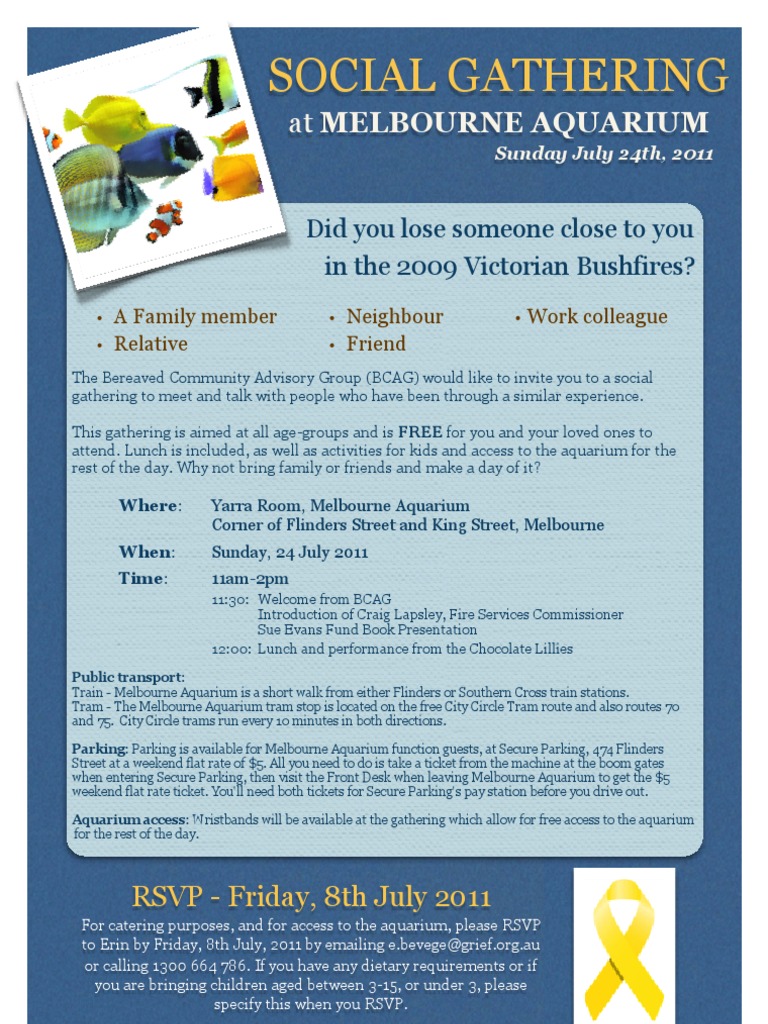 SOCIAL GATHERING
at MELBOURNE AQUARIUM
Sunday July 24th, 2011

Did you lose someone close to you in the 2009 Victorian Bushfires?

• A Family member
• Relative
• Neighbour
• Friend
• Work colleague

The Bereaved Community Advisory Group (BCAG) would like to invite you to a social gathering to meet and talk with people who have been through a similar experience.

This gathering is aimed at all age-groups and is FREE for you and your loved ones to attend. Lunch is included, as well as activities for kids and access to the aquarium for the rest of the day. Why not bring family or friends and make a day of it?

Where: Yarra Room, Melbourne Aquarium
Corner of Flinders Street and King Street, Melbourne

When: Sunday, 24 July 2011

Time: 11am-2pm
11:30: Welcome from BCAG
Introduction of Craig Lapsley, Fire Services Commissioner
Sue Evans Fund Book Presentation
12:00: Lunch and performance from the Chocolate Lillies

Public transport:
Train - Melbourne Aquarium is a short walk from either Flinders or Southern Cross train stations.
Tram - The Melbourne Aquarium tram stop is located on the free City Circle Tram route and also routes 70 and 75. City Circle trams run every 10 minutes in both directions.

Parking: Parking is available for Melbourne Aquarium function guests, at Secure Parking, 474 Flinders Street at a weekend flat rate of $5. All you need to do is take a ticket from the machine at the boom gates when entering Secure Parking, then visit the Front Desk when leaving Melbourne Aquarium to get the $5 weekend flat rate ticket. You'll need both tickets for Secure Parking's pay station before you drive out.

Aquarium access: Wristbands will be available at the gathering which allow for free access to the aquarium for the rest of the day.

RSVP - Friday, 8th July 2011
For catering purposes, and for access to the aquarium, please RSVP to Erin by Friday, 8th July, 2011 by emailing e.bevege@grief.org.au or calling 1300 664 786. If you have any dietary requirements or if you are bringing children aged between 3-15, or under 3, please specify this when you RSVP.